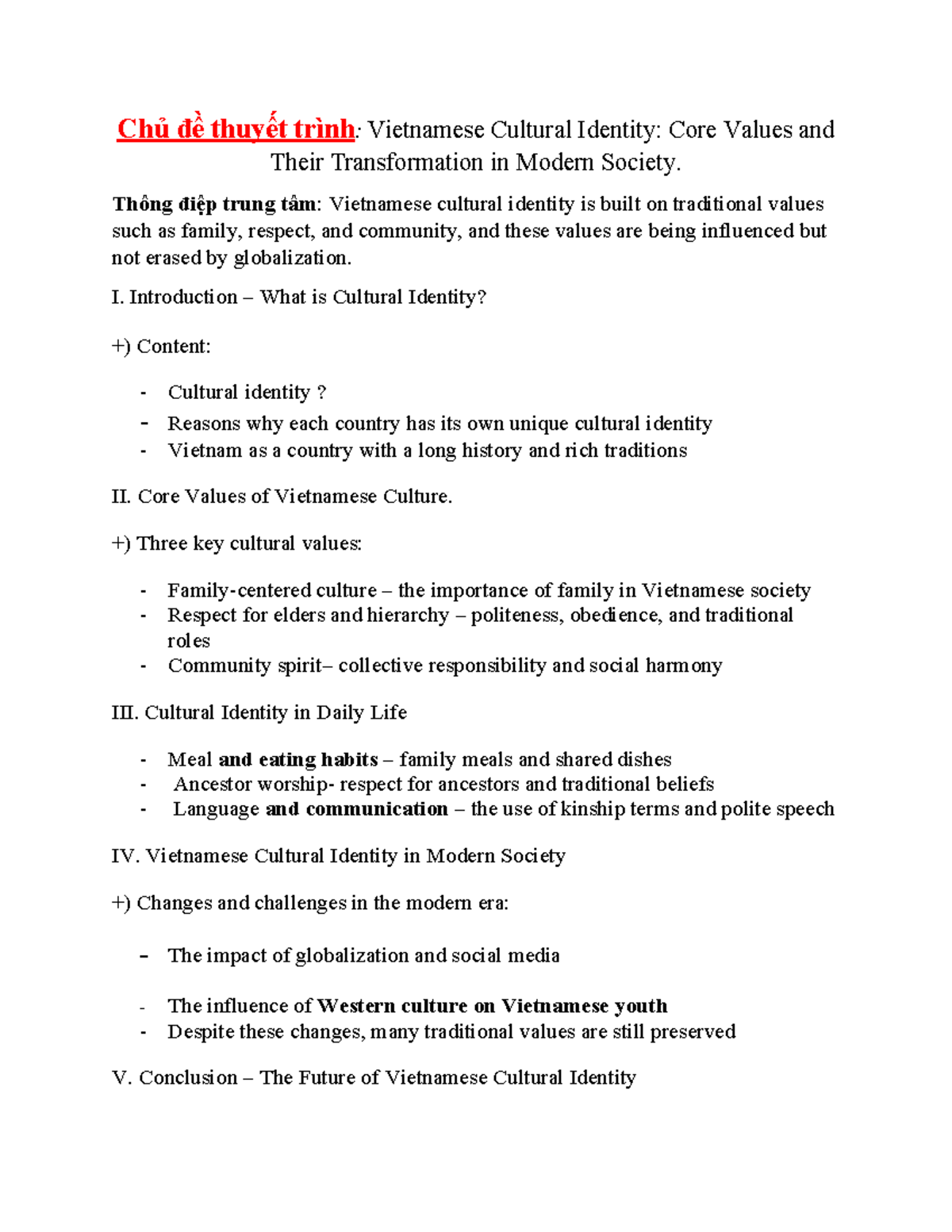 Chủ đề thuyết trình: Vietnamese Cultural Identity: Core Values and Their Transformation in Modern Society.

Thông điệp trung tâm: Vietnamese cultural identity is built on traditional values such as family, respect, and community, and these values are being influenced but not erased by globalization.

I. Introduction – What is Cultural Identity?

+) Content:

- Cultural identity ?
- Reasons why each country has its own unique cultural identity
- Vietnam as a country with a long history and rich traditions

II. Core Values of Vietnamese Culture.

+) Three key cultural values:

- Family-centered culture – the importance of family in Vietnamese society
- Respect for elders and hierarchy – politeness, obedience, and traditional roles
- Community spirit– collective responsibility and social harmony

III. Cultural Identity in Daily Life

- Meal and eating habits – family meals and shared dishes
- Ancestor worship- respect for ancestors and traditional beliefs
- Language and communication – the use of kinship terms and polite speech

IV. Vietnamese Cultural Identity in Modern Society

+) Changes and challenges in the modern era:

- The impact of globalization and social media

- The influence of Western culture on Vietnamese youth
- Despite these changes, many traditional values are still preserved

V. Conclusion – The Future of Vietnamese Cultural Identity